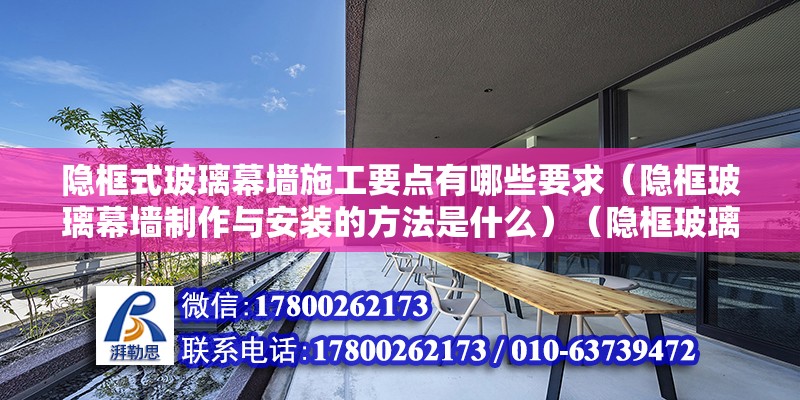 隐框式玻璃幕墙施工要点有哪些要求（隐框玻璃幕墙制作与安装的方法是什么）（隐框玻璃

湃勒思

微信：17800262173
联系电话：17800262173 / 010-63739472